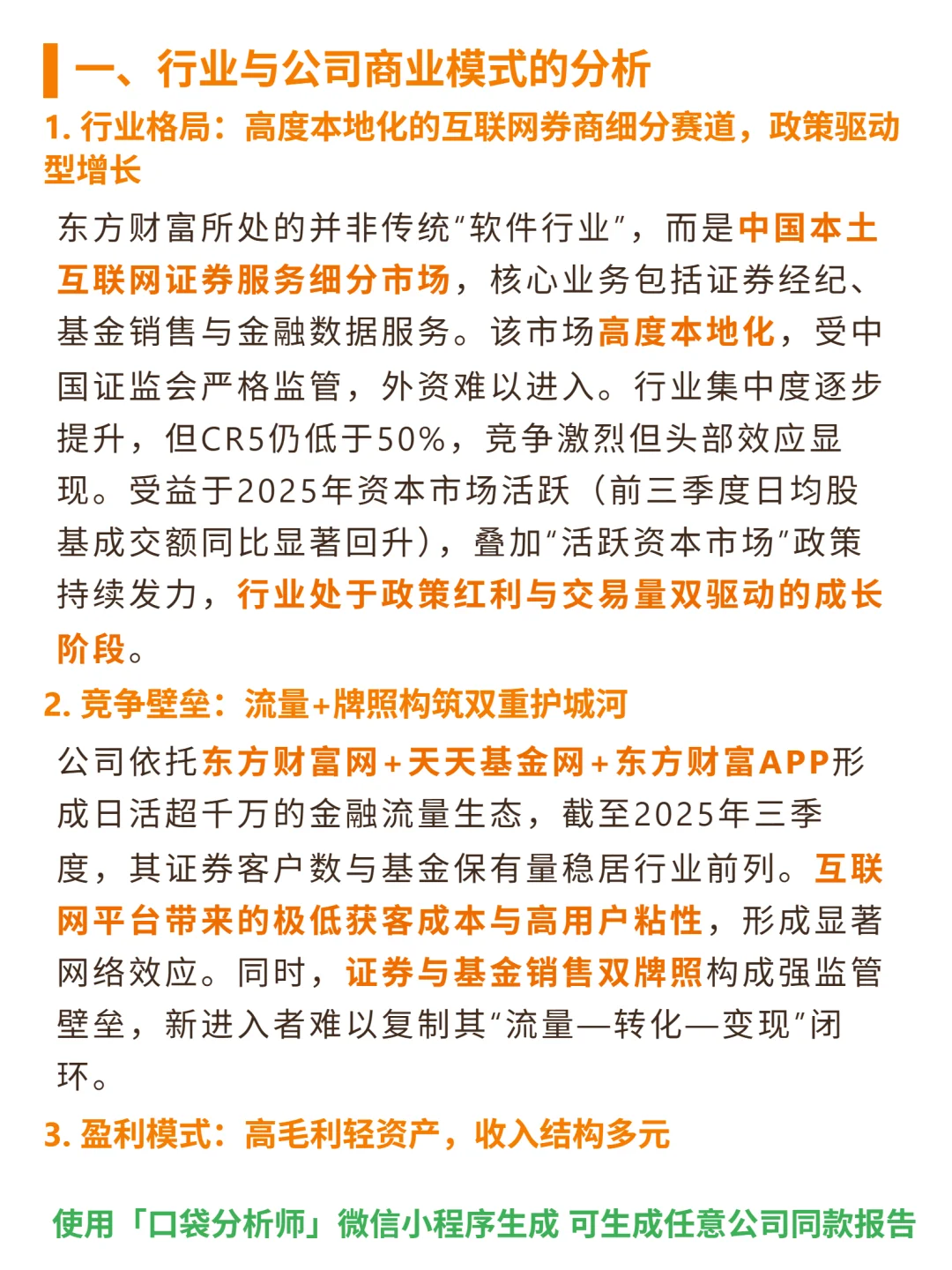 一、行业与公司商业模式的分析

1. 行业格局：高度本地化的互联网券商细分赛道，政策驱动型增长

东方财富所处的并非传统“软件行业”，而是中国本土互联网证券服务细分市场，核心业务包括证券经纪、基金销售与金融数据服务。该市场高度本地化，受中国证监会严格监管，外资难以进入。行业集中度逐步提升，但CR5仍低于50%，竞争激烈但头部效应显现。受益于2025年资本市场活跃（前三季度日均股基成交额同比显著回升），叠加“活跃资本市场”政策持续发力，行业处于政策红利与交易量双驱动的成长阶段。

2. 竞争壁垒：流量+牌照构筑双重护城河

公司依托东方财富网+天天基金网+东方财富APP形成日活超千万的金融流量生态，截至2025年三季度，其证券客户数与基金保有量稳居行业前列。互联网平台带来的极低获客成本与高用户粘性，形成显著网络效应。同时，证券与基金销售双牌照构成强监管壁垒，新进入者难以复制其“流量—转化—变现”闭环。

3. 盈利模式：高毛利轻资产，收入结构多元

使用「口袋分析师」微信小程序生成 可生成任意公司同款报告